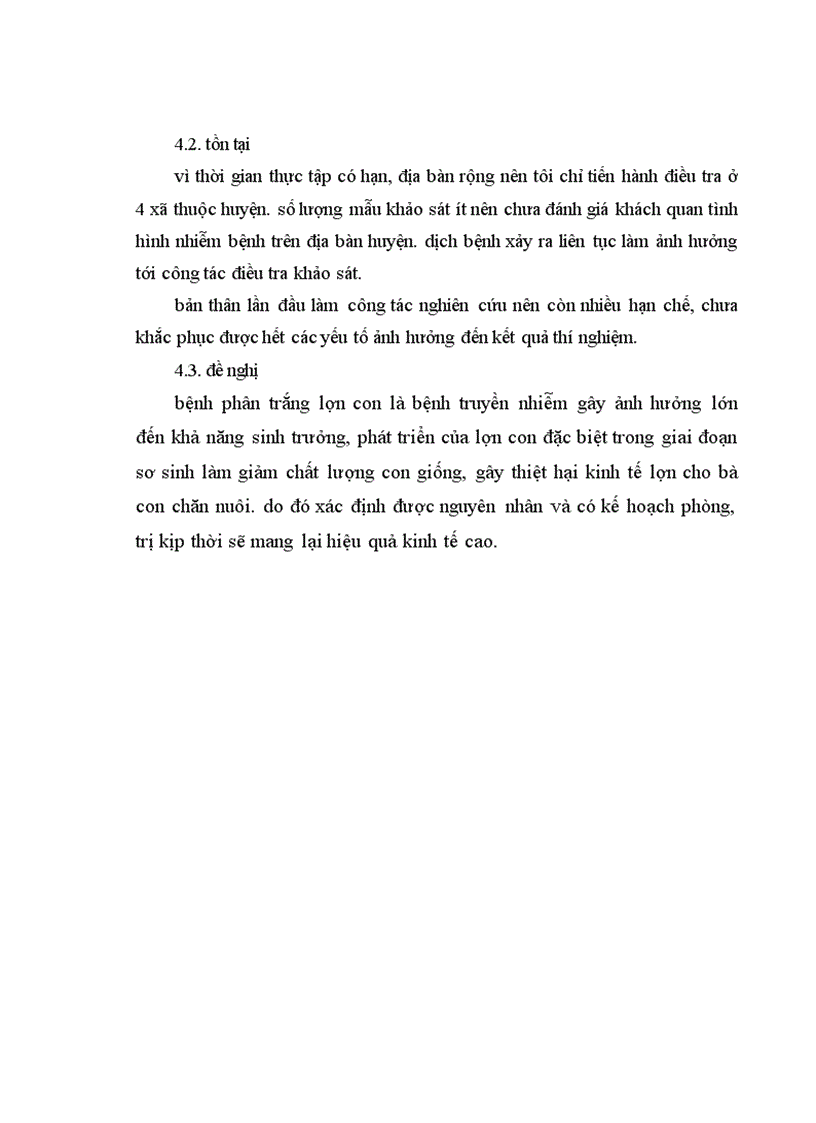 4.2. tồn tại

vì thời gian thực tập có hạn, địa bàn rộng nên tôi chỉ tiến hành điều tra ở 4 xã thuộc huyện. số lượng mẫu khảo sát ít nên chưa đánh giá khách quan tình hình nhiễm bệnh trên địa bàn huyện. dịch bệnh xảy ra liên tục làm ảnh hưởng tới công tác điều tra khảo sát.

bản thân lần đầu làm công tác nghiên cứu nên còn nhiều hạn chế, chưa khắc phục được hết các yếu tố ảnh hưởng đến kết quả thí nghiệm.

4.3. đề nghị

bệnh phân trắng lợn con là bệnh truyền nhiễm gây ảnh hưởng lớn đến khả năng sinh trưởng, phát triển của lợn con đặc biệt trong giai đoạn sơ sinh làm giảm chất lượng con giống, gây thiệt hại kinh tế lợn cho bà con chăn nuôi. do đó xác định được nguyên nhân và có kế hoạch phòng, trị kịp thời sẽ mang lại hiệu quả kinh tế cao.